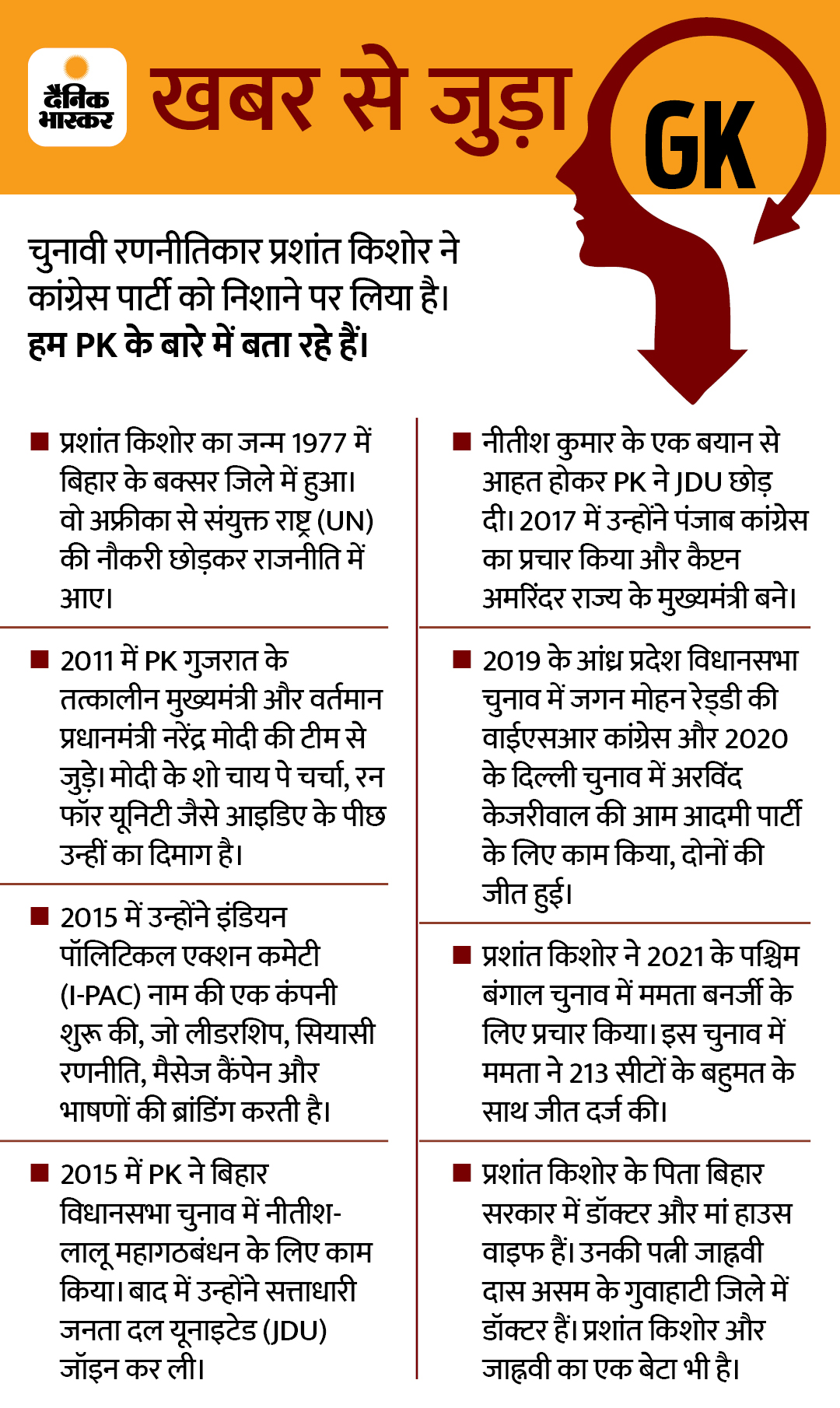 दैनिक भास्कर

खबर से जुड़ा GK

चुनावी रणनीतिकार प्रशांत किशोर ने कांग्रेस पार्टी को निशाने पर लिया है। हम PK के बारे में बता रहे हैं।

■ प्रशांत किशोर का जन्म 1977 में बिहार के बक्सर जिले में हुआ। वो अफ्रीका से संयुक्त राष्ट्र (UN) की नौकरी छोड़कर राजनीति में आए।

■ 2011 में PK गुजरात के तत्कालीन मुख्यमंत्री और वर्तमान प्रधानमंत्री नरेंद्र मोदी की टीम से जुड़े। मोदी के शो चाय पे चर्चा, रन फॉर यूनिटी जैसे आइडिए के पीछ उन्हीं का दिमाग है।

■ 2015 में उन्होंने इंडियन पॉलिटिकल एक्शन कमेटी (I-PAC) नाम की एक कंपनी शुरू की, जो लीडरशिप, सियासी रणनीति, मैसेज कैंपेन और भाषणों की ब्रांडिंग करती है।

■ 2015 में PK ने बिहार विधानसभा चुनाव में नीतीश-लालू महागठबंधन के लिए काम किया। बाद में उन्होंने सत्ताधारी जनता दल यूनाइटेड (JDU) जॉइन कर ली।

■ नीतीश कुमार के एक बयान से आहत होकर PK ने JDU छोड़ दी। 2017 में उन्होंने पंजाब कांग्रेस का प्रचार किया और कैप्टन अमरिंदर राज्य के मुख्यमंत्री बने।

■ 2019 के आंध्र प्रदेश विधानसभा चुनाव में जगन मोहन रेड्डी की वाईएसआर कांग्रेस और 2020 के दिल्ली चुनाव में अरविंद केजरीवाल की आम आदमी पार्टी के लिए काम किया, दोनों की जीत हुई।

■ प्रशांत किशोर ने 2021 के पश्चिम बंगाल चुनाव में ममता बनर्जी के लिए प्रचार किया। इस चुनाव में ममता ने 213 सीटों के बहुमत के साथ जीत दर्ज की।

■ प्रशांत किशोर के पिता बिहार सरकार में डॉक्टर और मां हाउस वाइफ हैं। उनकी पत्नी जाह्नवी दास असम के गुवाहाटी जिले में डॉक्टर हैं। प्रशांत किशोर और जाह्नवी का एक बेटा भी है।